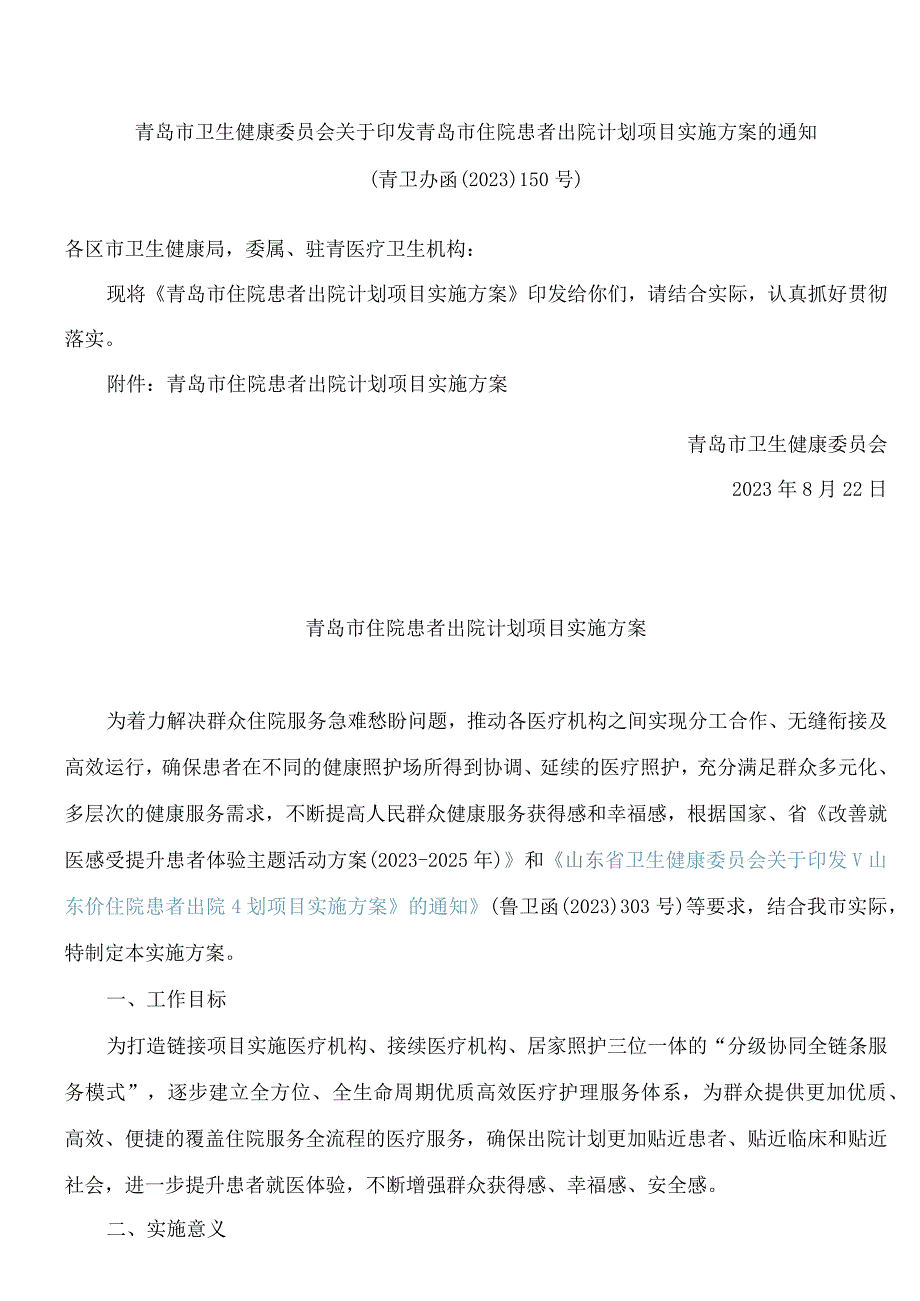 青岛市卫生健康委员会关于印发青岛市住院患者出院计划项目实施方案的通知

(青卫办函(2023)150号)

各区市卫生健康局，委属、驻青医疗卫生机构：

现将《青岛市住院患者出院计划项目实施方案》印发给你们，请结合实际，认真抓好贯彻落实。

附件：青岛市住院患者出院计划项目实施方案

青岛市卫生健康委员会

2023年8月22日

青岛市住院患者出院计划项目实施方案

为着力解决群众住院服务急难愁盼问题，推动各医疗机构之间实现分工合作、无缝衔接及高效运行，确保患者在不同的健康照护场所得到协调、延续的医疗照护，充分满足群众多元化、多层次的健康服务需求，不断提高人民群众健康服务获得感和幸福感，根据国家、省《改善就医感受提升患者体验主题活动方案(2023-2025年)》和《山东省卫生健康委员会关于印发V山东价住院患者出院4划项目实施方案》的通知》(鲁卫函(2023)303号)等要求，结合我市实际，特制定本实施方案。

一、工作目标

为打造链接项目实施医疗机构、接续医疗机构、居家照护三位一体的“分级协同全链条服务模式”，逐步建立全方位、全生命周期优质高效医疗护理服务体系，为群众提供更加优质、高效、便捷的覆盖住院服务全流程的医疗服务，确保出院计划更加贴近患者、贴近临床和贴近社会，进一步提升患者就医体验，不断增强群众获得感、幸福感、安全感。

二、实施意义